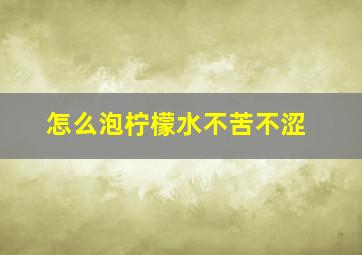 怎么泡柠檬水不苦不涩